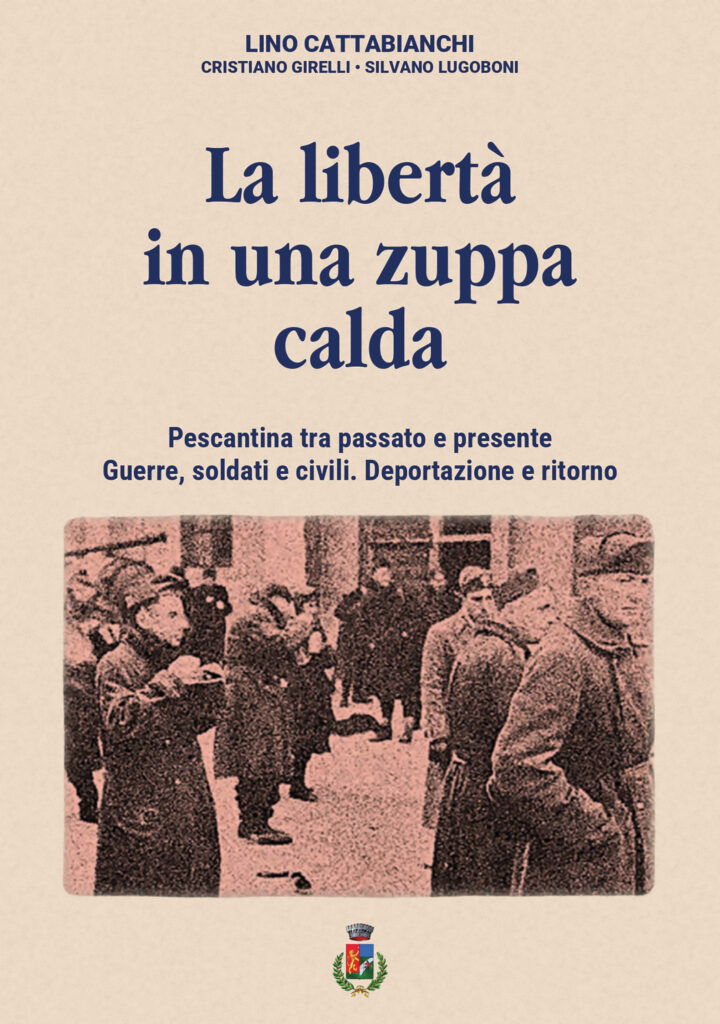 LINO CATTABIANCHI
CRISTIANO GIRELLI • SILVANO LUGOBONI

La libertà in una zuppa calda

Pescantina tra passato e presente
Guerre, soldati e civili. Deportazione e ritorno